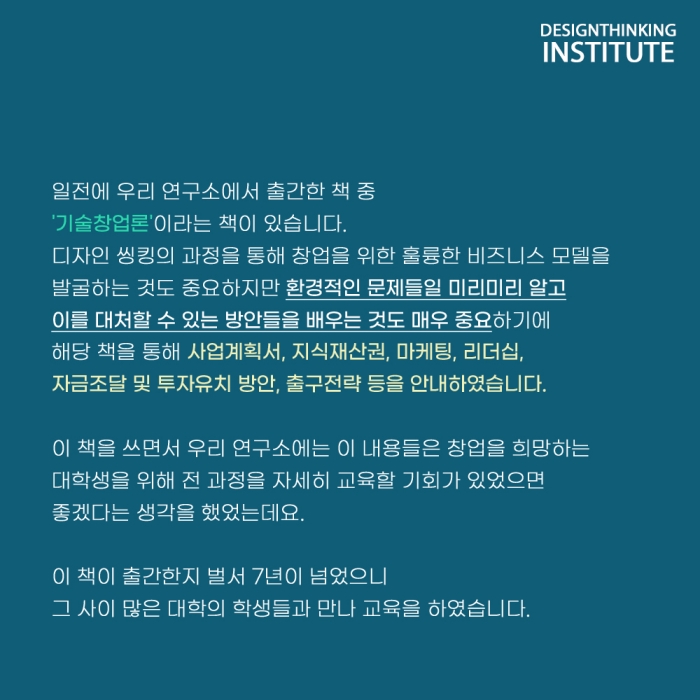 DESIGNTHINKING
INSTITUTE

일전에 우리 연구소에서 출간한 책 중 '기술창업론'이라는 책이 있습니다. 디자인 씽킹의 과정을 통해 창업을 위한 훌륭한 비즈니스 모델을 발굴하는 것도 중요하지만 환경적인 문제들일 미리미리 알고 이를 대처할 수 있는 방안들을 배우는 것도 매우 중요하기에 해당 책을 통해 사업계획서, 지식재산권, 마케팅, 리더십, 자금조달 및 투자유치 방안, 출구전략 등을 안내하였습니다.

이 책을 쓰면서 우리 연구소에는 이 내용들은 창업을 희망하는 대학생을 위해 전 과정을 자세히 교육할 기회가 있었으면 좋겠다는 생각을 했었는데요.

이 책이 출간한지 벌서 7년이 넘었으니 그 사이 많은 대학의 학생들과 만나 교육을 하였습니다.